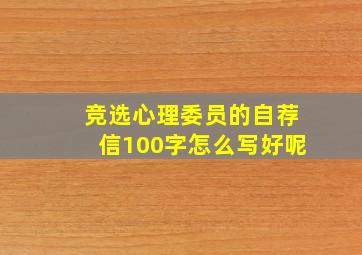 竞选心理委员的自荐信100字怎么写好呢